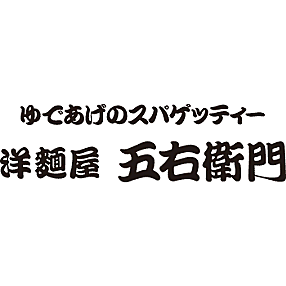 ゆであげのスパゲッティー
洋麺屋　五右衛門